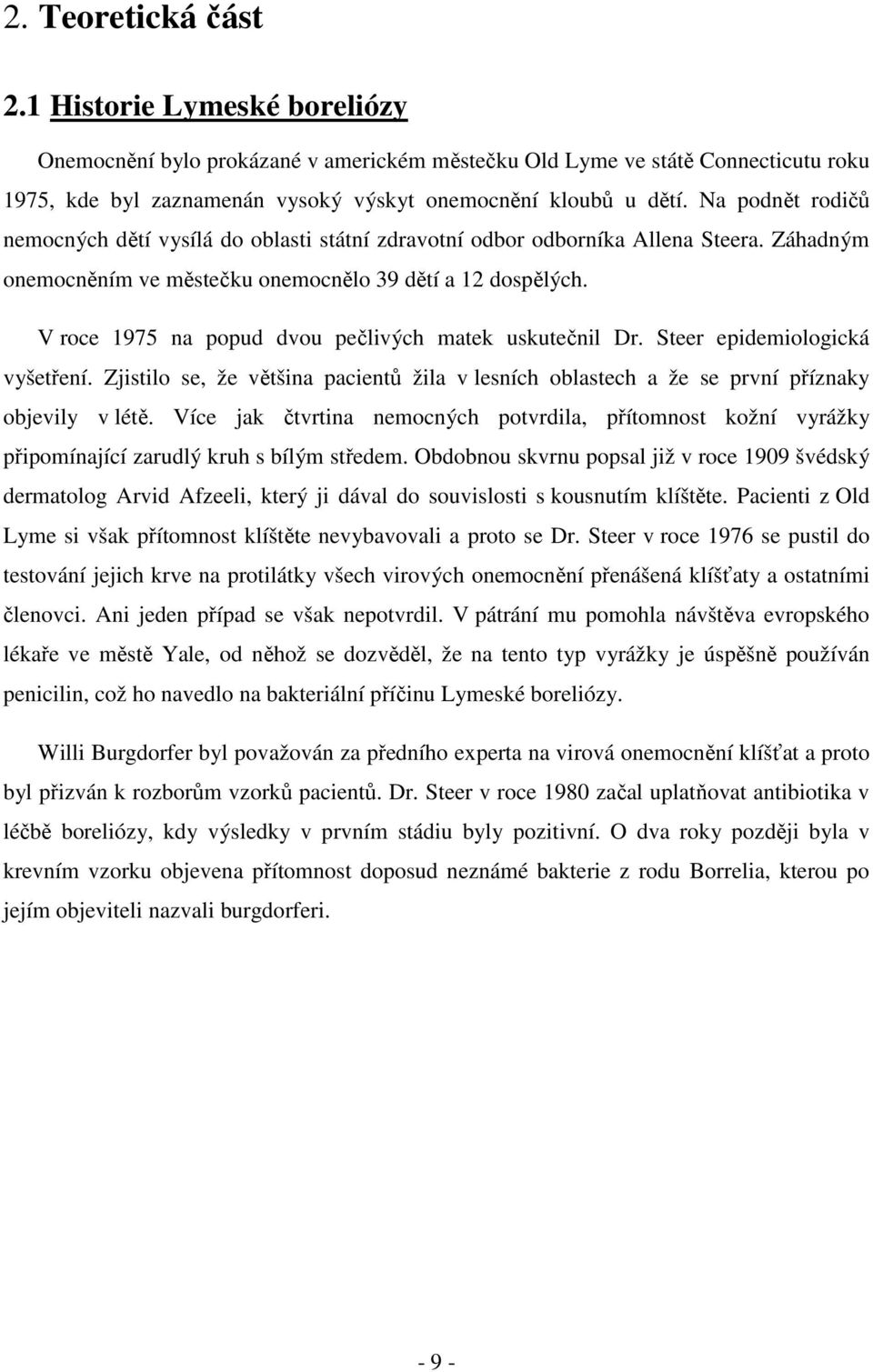 2. Teoretická část

2.1 Historie Lymeské boreliózy

Onemocnění bylo prokázané v americkém městečku Old Lyme ve státě Connecticutu roku 1975, kde byl zaznamenán vysoký výskyt onemocnění kloubů u dětí. Na podnět rodičů nemocných dětí vysílá do oblasti státní zdravotní odbor odborníka Allena Steera. Záhadným onemocněním ve městečku onemocnělo 39 dětí a 12 dospělých.

V roce 1975 na popud dvou pečlivých matek uskutečnil Dr. Steer epidemiologická vyšetření. Zjistilo se, že většina pacientů žila v lesních oblastech a že se první příznaky objevily v létě. Více jak čtvrtina nemocných potvrdila, přítomnost kožní vyrážky připomínající zarudlý kruh s bílým středem. Obdobnou skvrnu popsal již v roce 1909 švédský dermatolog Arvid Afzeeli, který ji dával do souvislosti s kousnutím klíštěte. Pacienti z Old Lyme si však přítomnost klíštěte nevybavovali a proto se Dr. Steer v roce 1976 se pustil do testování jejich krve na protilátky všech virových onemocnění přenášená klíšťaty a ostatními členovci. Ani jeden případ se však nepotvrdil. V pátrání mu pomohla návštěva evropského lékaře ve městě Yale, od něhož se dozvěděl, že na tento typ vyrážky je úspěšně používán penicilin, což ho navedlo na bakteriální příčinu Lymeské boreliózy.

Willi Burgdorfer byl považován za předního experta na virová onemocnění klíšťat a proto byl přizván k rozborům vzorků pacientů. Dr. Steer v roce 1980 začal uplatňovat antibiotika v léčbě boreliózy, kdy výsledky v prvním stádiu byly pozitivní. O dva roky později byla v krevním vzorku objevena přítomnost doposud neznámé bakterie z rodu Borrelia, kterou po jejím objeviteli nazvali burgdorferi.

- 9 -